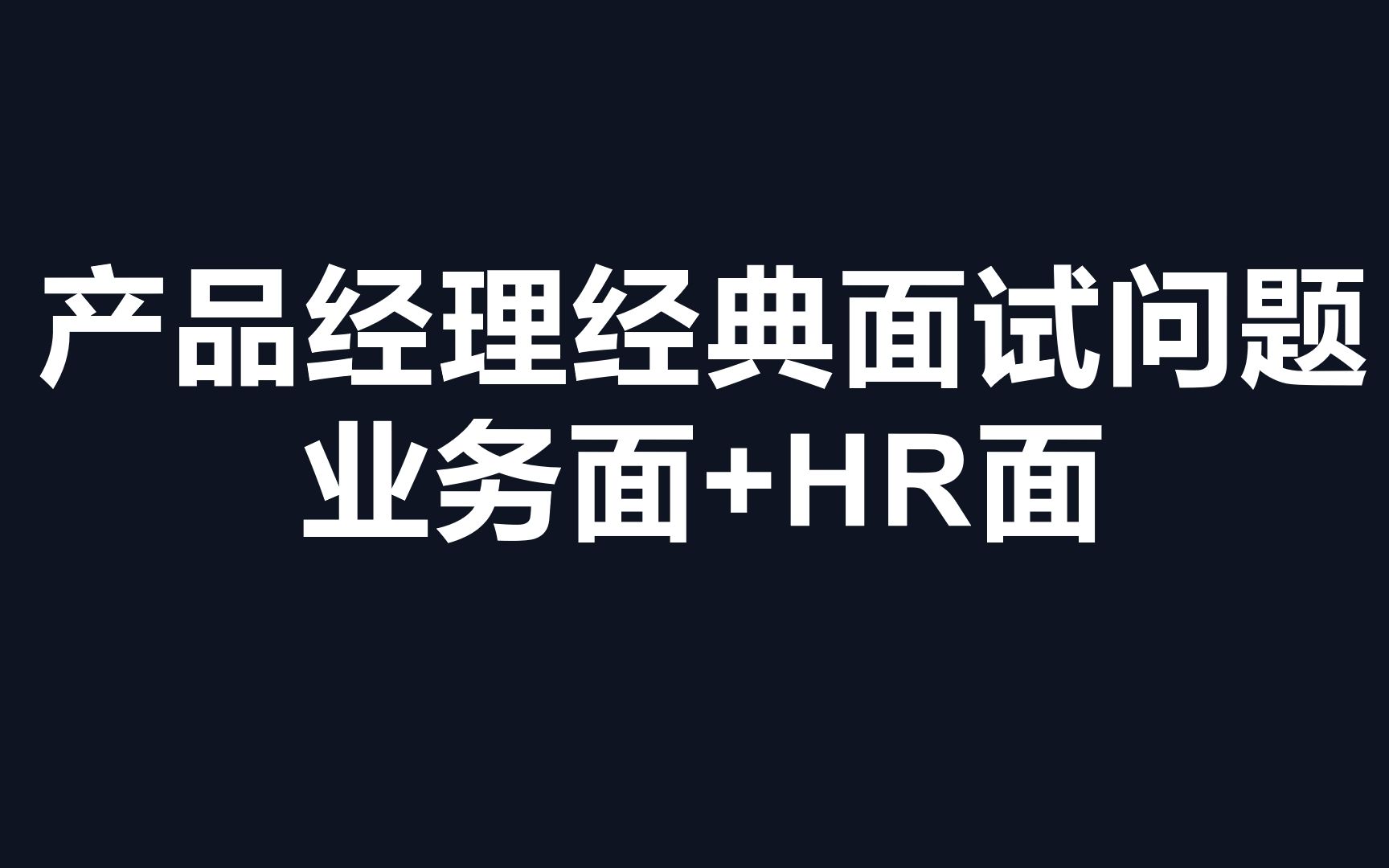 产品经理经典面试问题
业务面+HR面